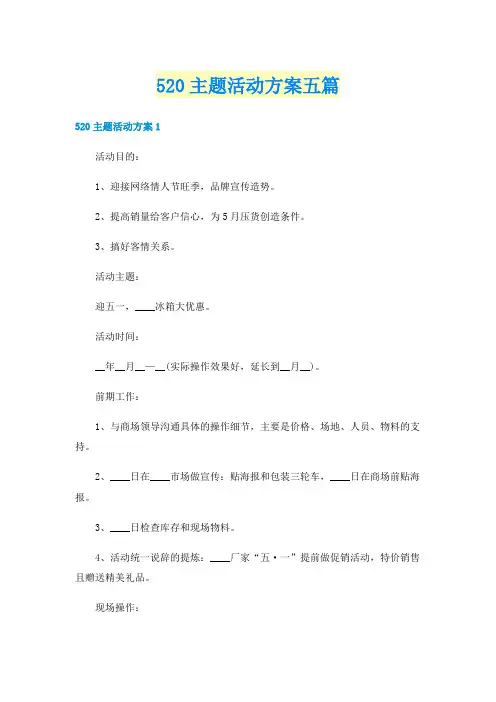 520 主题活动方案五篇

520 主题活动方案 1

活动目的：

1、迎接网络情人节旺季，品牌宣传造势。

2、提高销量给客户信心，为 5 月压货创造条件。

3、搞好客情关系。

活动主题：

迎五一，____冰箱大优惠。

活动时间：

__年__月__—__(实际操作效果好，延长到__月__)。

前期工作：

1、与商场领导沟通具体的操作细节，主要是价格、场地、人员、物料的支持。

2、____日在____市场做宣传：贴海报和包装三轮车，____日在商场前贴海报。

3、____日检查库存和现场物料。

4、活动统一说辞的提炼：____厂家“五·一”提前做促销活动，特价销售且赠送精美礼品。

现场操作：